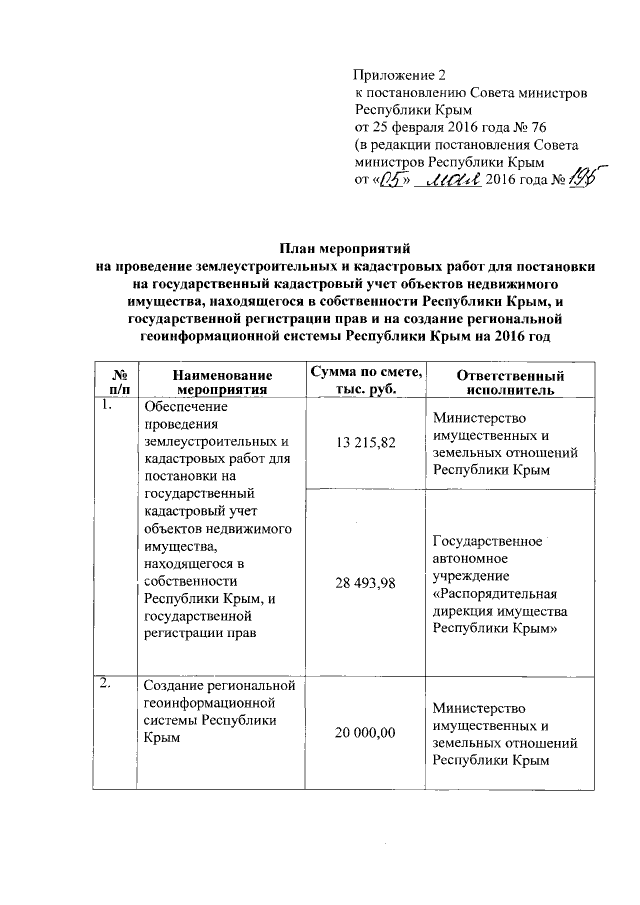 Приложение 2
к постановлению Совета министров Республики Крым
от 25 февраля 2016 года № 76
(в редакции постановления Совета министров Республики Крым
от «05» мая 2016 года № 195

План мероприятий
на проведение землеустроительных и кадастровых работ для постановки на государственный кадастровый учет объектов недвижимого имущества, находящегося в собственности Республики Крым, и государственной регистрации прав и на создание региональной геоинформационной системы Республики Крым на 2016 год

| № п/п | Наименование мероприятия | Сумма по смете, тыс. руб. | Ответственный исполнитель |
|---|---|---|---|
| 1. | Обеспечение проведения землеустроительных и кадастровых работ для постановки на государственный кадастровый учет объектов недвижимого имущества, находящегося в собственности Республики Крым, и государственной регистрации прав | 13 215,82 | Министерство имущественных и земельных отношений Республики Крым |
| | | 28 493,98 | Государственное автономное учреждение «Распорядительная дирекция имущества Республики Крым» |
| 2. | Создание региональной геоинформационной системы Республики Крым | 20 000,00 | Министерство имущественных и земельных отношений Республики Крым |